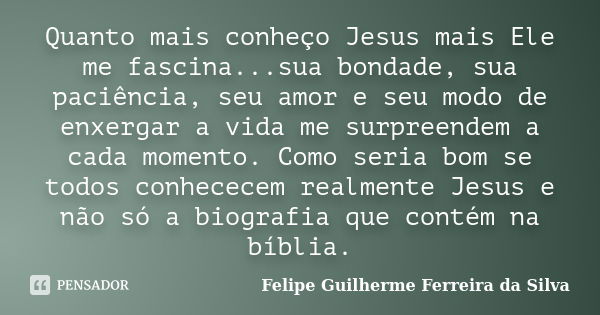 Quanto mais conheço Jesus mais Ele me fascina...sua bondade, sua paciência, seu amor e seu modo de enxergar a vida me surpreendem a cada momento. Como seria bom se todos conhececem realmente Jesus e não só a biografia que contém na bíblia.

PENSADOR

Felipe Guilherme Ferreira da Silva